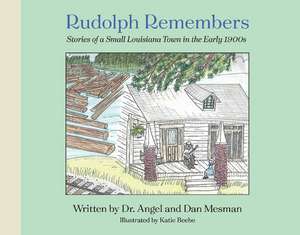 Rudolph Remembers

Stories of a Small Louisiana Town in the Early 1900s

Written by Dr. Angel and Dan Mesman

Illustrated by Katie Beebe